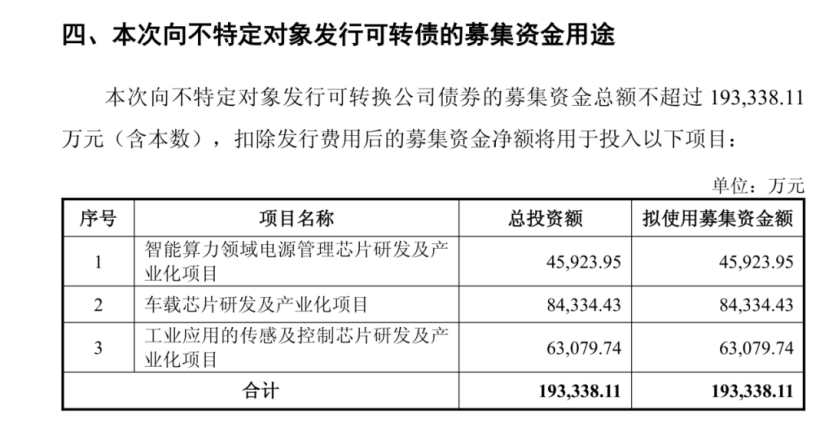 四、本次向不特定对象发行可转债的募集资金用途

本次向不特定对象发行可转换公司债券的募集资金总额不超过193,338.11万元（含本数），扣除发行费用后的募集资金净额将用于投入以下项目：

单位：万元

| 序号 | 项目名称 | 总投资额 | 拟使用募集资金额 |
|---|---|---|---|
| 1 | 智能算力领域电源管理芯片研发及产业化项目 | 45,923.95 | 45,923.95 |
| 2 | 车载芯片研发及产业化项目 | 84,334.43 | 84,334.43 |
| 3 | 工业应用的传感及控制芯片研发及产业化项目 | 63,079.74 | 63,079.74 |
| 合计 | | 193,338.11 | 193,338.11 |